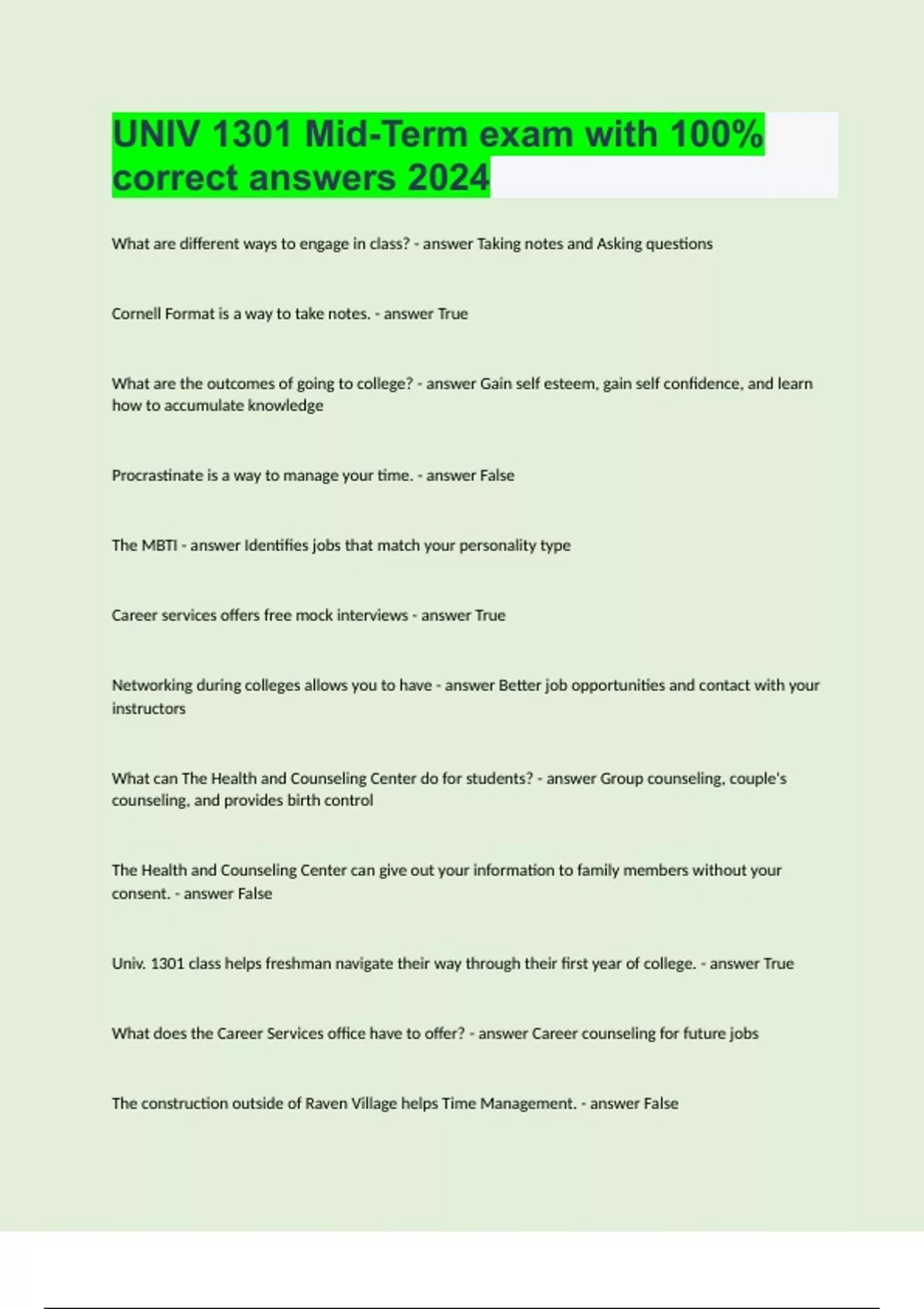 UNIV 1301 Mid-Term exam with 100% correct answers 2024

What are different ways to engage in class? - answer Taking notes and Asking questions

Cornell Format is a way to take notes. - answer True

What are the outcomes of going to college? - answer Gain self esteem, gain self confidence, and learn how to accumulate knowledge

Procrastinate is a way to manage your time. - answer False

The MBTI - answer Identifies jobs that match your personality type

Career services offers free mock interviews - answer True

Networking during colleges allows you to have - answer Better job opportunities and contact with your instructors

What can The Health and Counseling Center do for students? - answer Group counseling, couple's counseling, and provides birth control

The Health and Counseling Center can give out your information to family members without your consent. - answer False

Univ. 1301 class helps freshman navigate their way through their first year of college. - answer True

What does the Career Services office have to offer? - answer Career counseling for future jobs

The construction outside of Raven Village helps Time Management. - answer False